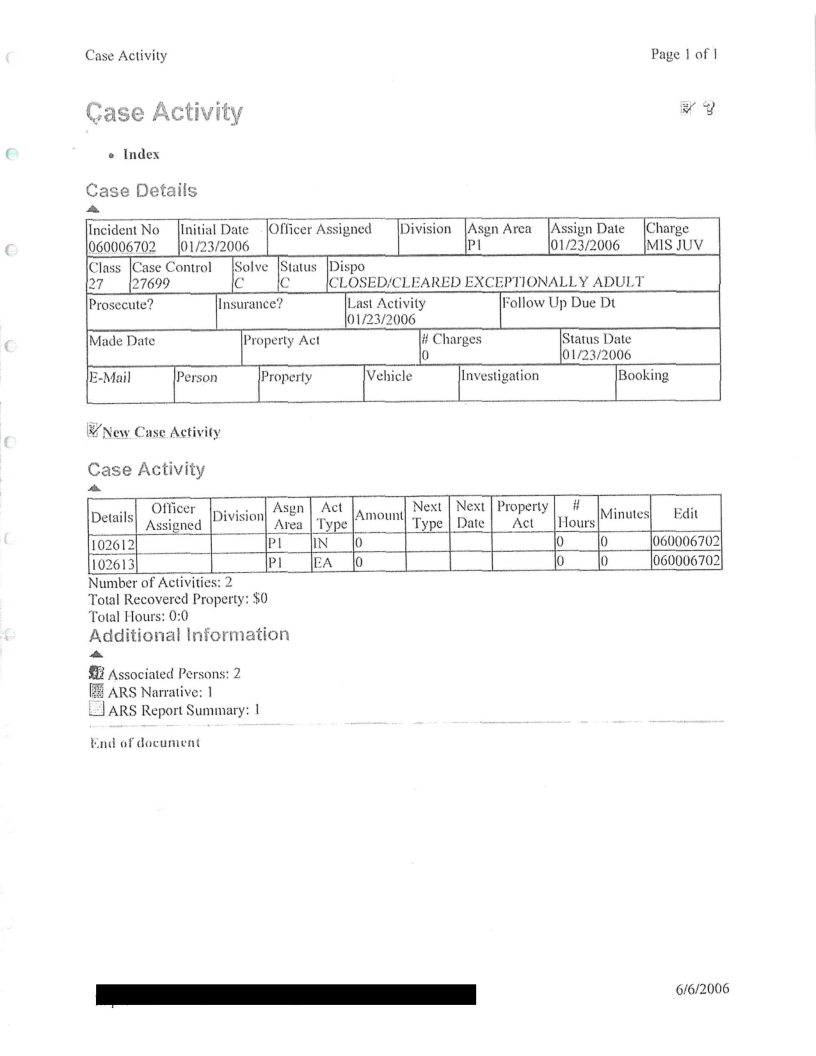 Case Activity

Page 1 of 1

Case Activity

• Index

Case Details

| Incident No 060006702 | Initial Date 01/23/2006 | Officer Assigned | Division | Asgn Area P1 | Assign Date 01/23/2006 | Charge MIS JUV |
|---|---|---|---|---|---|---|

| Class 27 | Case Control 27699 | Solve C | Status C | Dispo CLOSED/CLEARED EXCEPTIONALLY ADULT |
|---|---|---|---|---|

| Prosecute? | Insurance? | Last Activity 01/23/2006 | Follow Up Due Dt |
|---|---|---|---|

| Made Date | Property Act | # Charges 0 | Status Date 01/23/2006 |
|---|---|---|---|

| E-Mail | Person | Property | Vehicle | Investigation | Booking |
|---|---|---|---|---|---|

New Case Activity

Case Activity

| Details | Officer Assigned | Division | Asgn Area | Act Type | Amount | Next Type | Next Date | Property Act | # Hours | Minutes | Edit |
|---|---|---|---|---|---|---|---|---|---|---|---|
| 102612 | | | P1 | IN | 0 | | | | 0 | 0 | 060006702 |
| 102613 | | | P1 | EA | 0 | | | | 0 | 0 | 060006702 |

Number of Activities: 2
Total Recovered Property: $0
Total Hours: 0:0

Additional Information

Associated Persons: 2
ARS Narrative: 1
ARS Report Summary: 1

End of document

6/6/2006